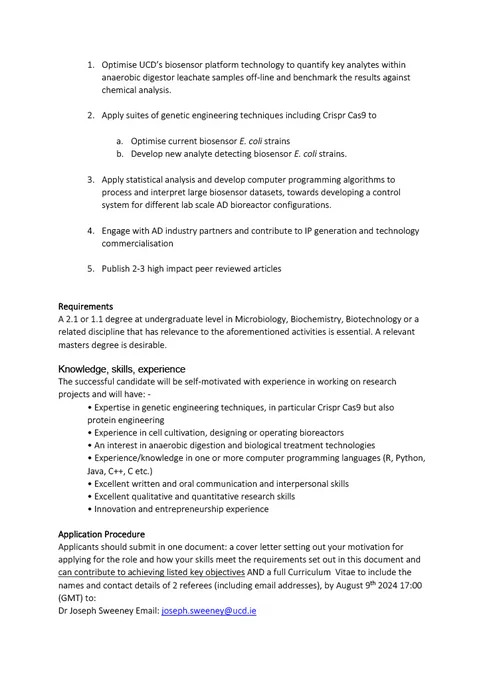 1. Optimise UCD's biosensor platform technology to quantify key analytes within anaerobic digestor leachate samples off-line and benchmark the results against chemical analysis.

2. Apply suites of genetic engineering techniques including Crispr Cas9 to

a. Optimise current biosensor E. coli strains
b. Develop new analyte detecting biosensor E. coli strains.

3. Apply statistical analysis and develop computer programming algorithms to process and interpret large biosensor datasets, towards developing a control system for different lab scale AD bioreactor configurations.

4. Engage with AD industry partners and contribute to IP generation and technology commercialisation

5. Publish 2-3 high impact peer reviewed articles

Requirements
A 2.1 or 1.1 degree at undergraduate level in Microbiology, Biochemistry, Biotechnology or a related discipline that has relevance to the aforementioned activities is essential. A relevant masters degree is desirable.

Knowledge, skills, experience
The successful candidate will be self-motivated with experience in working on research projects and will have: -
• Expertise in genetic engineering techniques, in particular Crispr Cas9 but also protein engineering
• Experience in cell cultivation, designing or operating bioreactors
• An interest in anaerobic digestion and biological treatment technologies
• Experience/knowledge in one or more computer programming languages (R, Python, Java, C++, C etc.)
• Excellent written and oral communication and interpersonal skills
• Excellent qualitative and quantitative research skills
• Innovation and entrepreneurship experience

Application Procedure
Applicants should submit in one document: a cover letter setting out your motivation for applying for the role and how your skills meet the requirements set out in this document and can contribute to achieving listed key objectives AND a full Curriculum Vitae to include the names and contact details of 2 referees (including email addresses), by August 9$^{th}$ 2024 17:00 (GMT) to:
Dr Joseph Sweeney Email: joseph.sweeney@ucd.ie